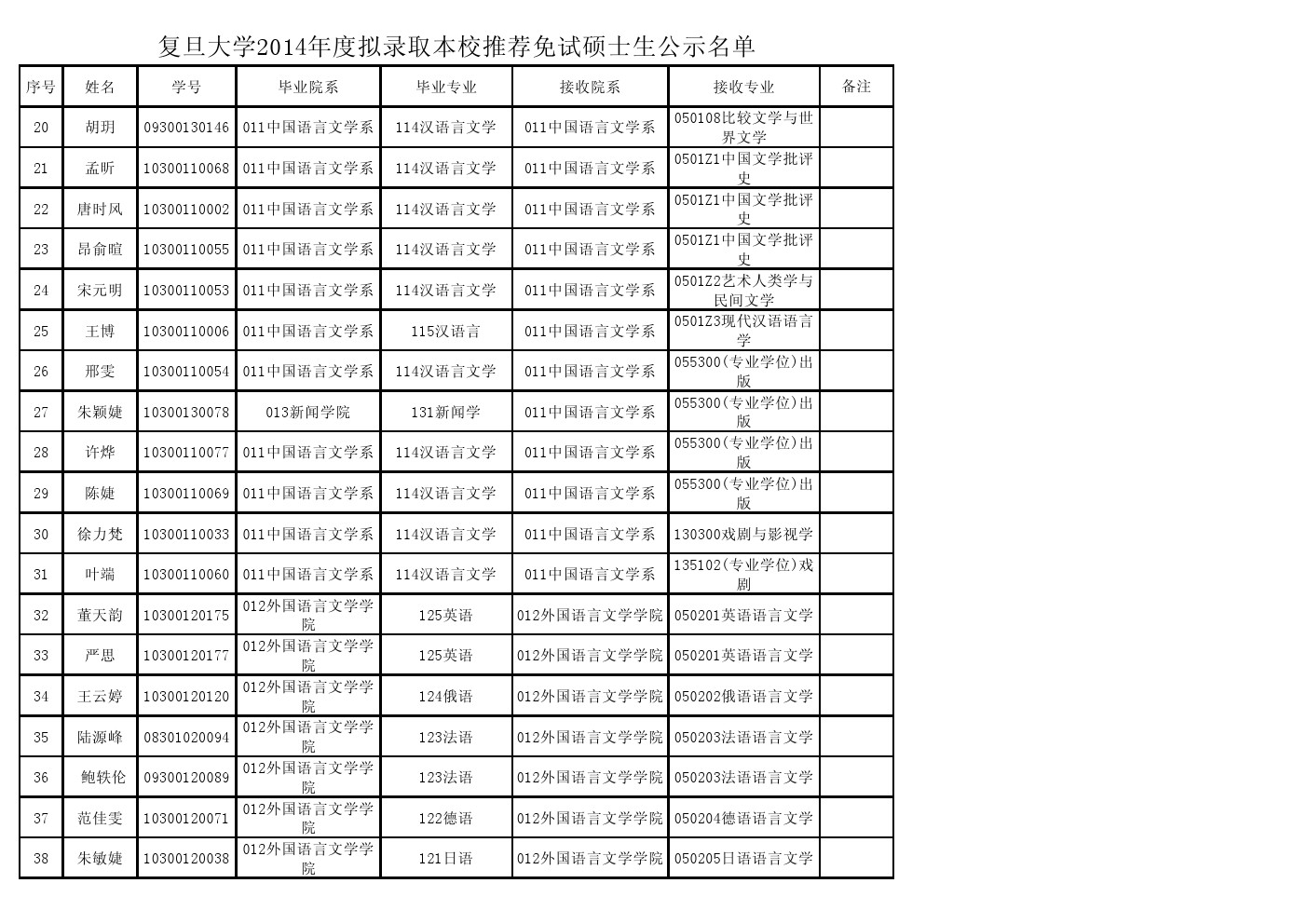 复旦大学2014年度拟录取本校推荐免试硕士生公示名单

| 序号 | 姓名 | 学号 | 毕业院系 | 毕业专业 | 接收院系 | 接收专业 | 备注 |
|---|---|---|---|---|---|---|---|
| 20 | 胡玥 | 09300130146 | 011中国语言文学系 | 114汉语言文学 | 011中国语言文学系 | 050108比较文学与世界文学 | |
| 21 | 孟昕 | 10300110068 | 011中国语言文学系 | 114汉语言文学 | 011中国语言文学系 | 0501Z1中国文学批评史 | |
| 22 | 唐时风 | 10300110002 | 011中国语言文学系 | 114汉语言文学 | 011中国语言文学系 | 0501Z1中国文学批评史 | |
| 23 | 昂俞暄 | 10300110055 | 011中国语言文学系 | 114汉语言文学 | 011中国语言文学系 | 0501Z1中国文学批评史 | |
| 24 | 宋元明 | 10300110053 | 011中国语言文学系 | 114汉语言文学 | 011中国语言文学系 | 0501Z2艺术人类学与民间文学 | |
| 25 | 王博 | 10300110006 | 011中国语言文学系 | 115汉语言 | 011中国语言文学系 | 0501Z3现代汉语语言学 | |
| 26 | 邢雯 | 10300110054 | 011中国语言文学系 | 114汉语言文学 | 011中国语言文学系 | 055300(专业学位)出版 | |
| 27 | 朱颖婕 | 10300130078 | 013新闻学院 | 131新闻学 | 011中国语言文学系 | 055300(专业学位)出版 | |
| 28 | 许烨 | 10300110077 | 011中国语言文学系 | 114汉语言文学 | 011中国语言文学系 | 055300(专业学位)出版 | |
| 29 | 陈婕 | 10300110069 | 011中国语言文学系 | 114汉语言文学 | 011中国语言文学系 | 055300(专业学位)出版 | |
| 30 | 徐力梵 | 10300110033 | 011中国语言文学系 | 114汉语言文学 | 011中国语言文学系 | 130300戏剧与影视学 | |
| 31 | 叶端 | 10300110060 | 011中国语言文学系 | 114汉语言文学 | 011中国语言文学系 | 135102(专业学位)戏剧 | |
| 32 | 董天韵 | 10300120175 | 012外国语言文学学院 | 125英语 | 012外国语言文学学院 | 050201英语语言文学 | |
| 33 | 严思 | 10300120177 | 012外国语言文学学院 | 125英语 | 012外国语言文学学院 | 050201英语语言文学 | |
| 34 | 王云婷 | 10300120120 | 012外国语言文学学院 | 124俄语 | 012外国语言文学学院 | 050202俄语语言文学 | |
| 35 | 陆源峰 | 08301020094 | 012外国语言文学学院 | 123法语 | 012外国语言文学学院 | 050203法语语言文学 | |
| 36 | 鲍轶伦 | 09300120089 | 012外国语言文学学院 | 123法语 | 012外国语言文学学院 | 050203法语语言文学 | |
| 37 | 范佳雯 | 10300120071 | 012外国语言文学学院 | 122德语 | 012外国语言文学学院 | 050204德语语言文学 | |
| 38 | 朱敏婕 | 10300120038 | 012外国语言文学学院 | 121日语 | 012外国语言文学学院 | 050205日语语言文学 | |